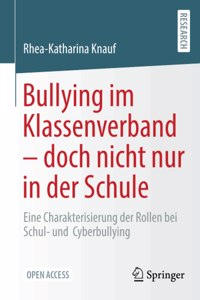 RESEARCH

Rhea-Katharina Knauf

Bullying im Klassenverband – doch nicht nur in der Schule

Eine Charakterisierung der Rollen bei Schul- und Cyberbullying

OPEN ACCESS

Springer